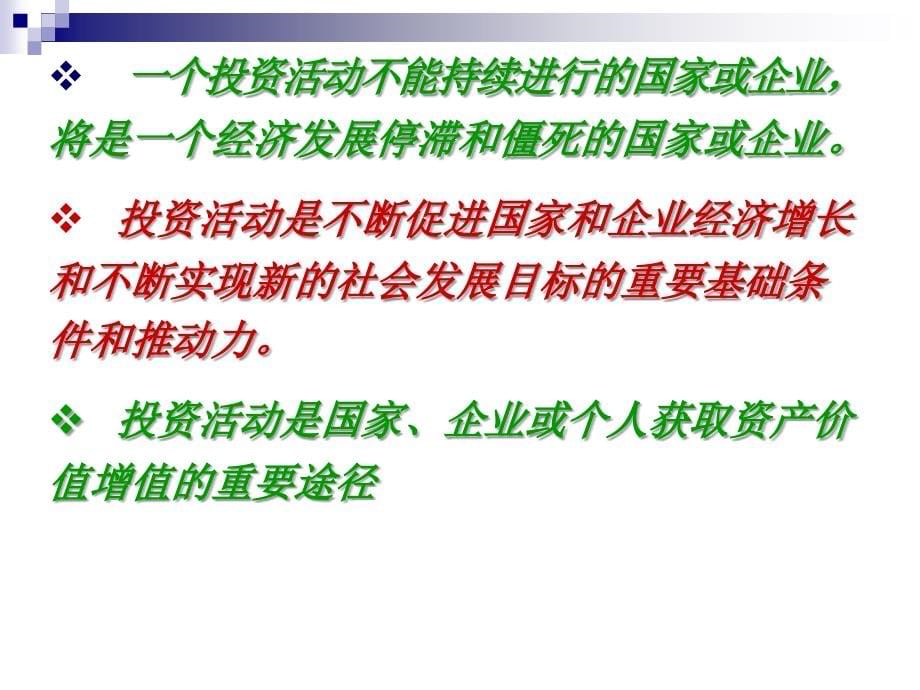 ❖ 一个投资活动不能持续进行的国家或企业，将是一个经济发展停滞和僵死的国家或企业。

❖ 投资活动是不断促进国家和企业经济增长和不断实现新的社会发展目标的重要基础条件和推动力。

❖ 投资活动是国家、企业或个人获取资产价值增值的重要途径